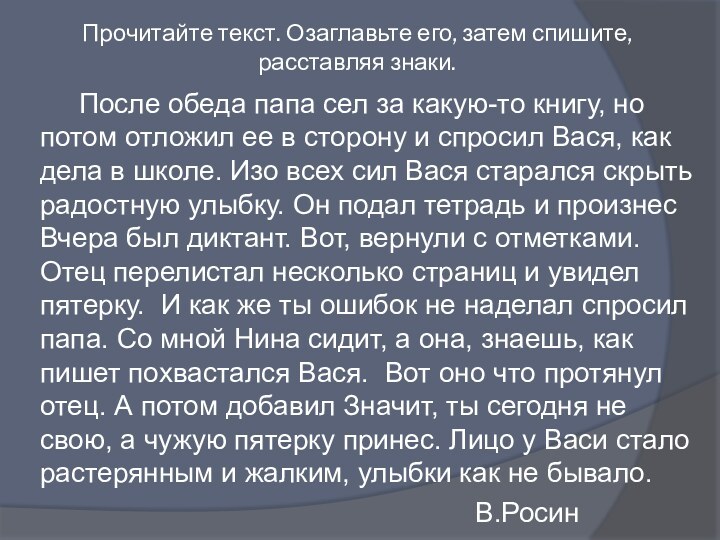 Прочитайте текст. Озаглавьте его, затем спишите, расставляя знаки.

После обеда папа сел за какую-то книгу, но потом отложил ее в сторону и спросил Вася, как дела в школе. Изо всех сил Вася старался скрыть радостную улыбку. Он подал тетрадь и произнес Вчера был диктант. Вот, вернули с отметками. Отец перелистал несколько страниц и увидел пятерку. И как же ты ошибок не наделал спросил папа. Со мной Нина сидит, а она, знаешь, как пишет похвастался Вася. Вот оно что протянул отец. А потом добавил Значит, ты сегодня не свою, а чужую пятерку принес. Лицо у Васи стало растерянным и жалким, улыбки как не бывало.

В.Росин